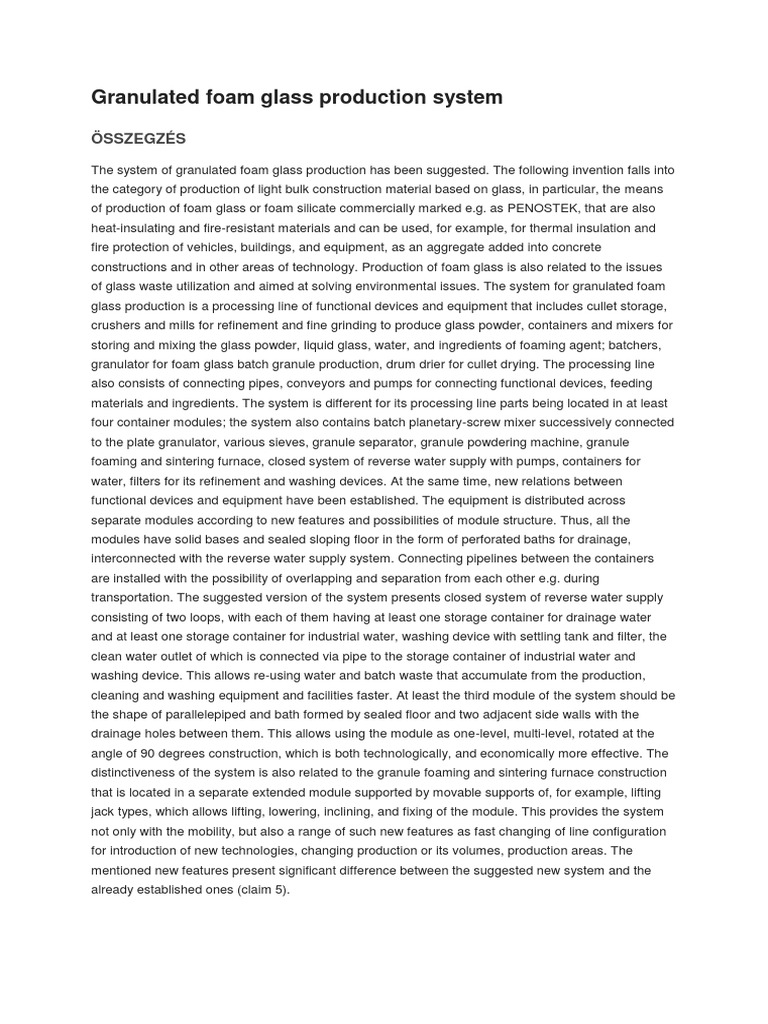 Granulated foam glass production system

ÖSSZEGZÉS

The system of granulated foam glass production has been suggested. The following invention falls into the category of production of light bulk construction material based on glass, in particular, the means of production of foam glass or foam silicate commercially marked e.g. as PENOSTEK, that are also heat-insulating and fire-resistant materials and can be used, for example, for thermal insulation and fire protection of vehicles, buildings, and equipment, as an aggregate added into concrete constructions and in other areas of technology. Production of foam glass is also related to the issues of glass waste utilization and aimed at solving environmental issues. The system for granulated foam glass production is a processing line of functional devices and equipment that includes cullet storage, crushers and mills for refinement and fine grinding to produce glass powder, containers and mixers for storing and mixing the glass powder, liquid glass, water, and ingredients of foaming agent; batchers, granulator for foam glass batch granule production, drum drier for cullet drying. The processing line also consists of connecting pipes, conveyors and pumps for connecting functional devices, feeding materials and ingredients. The system is different for its processing line parts being located in at least four container modules; the system also contains batch planetary-screw mixer successively connected to the plate granulator, various sieves, granule separator, granule powdering machine, granule foaming and sintering furnace, closed system of reverse water supply with pumps, containers for water, filters for its refinement and washing devices. At the same time, new relations between functional devices and equipment have been established. The equipment is distributed across separate modules according to new features and possibilities of module structure. Thus, all the modules have solid bases and sealed sloping floor in the form of perforated baths for drainage, interconnected with the reverse water supply system. Connecting pipelines between the containers are installed with the possibility of overlapping and separation from each other e.g. during transportation. The suggested version of the system presents closed system of reverse water supply consisting of two loops, with each of them having at least one storage container for drainage water and at least one storage container for industrial water, washing device with settling tank and filter, the clean water outlet of which is connected via pipe to the storage container of industrial water and washing device. This allows re-using water and batch waste that accumulate from the production, cleaning and washing equipment and facilities faster. At least the third module of the system should be the shape of parallelepiped and bath formed by sealed floor and two adjacent side walls with the drainage holes between them. This allows using the module as one-level, multi-level, rotated at the angle of 90 degrees construction, which is both technologically, and economically more effective. The distinctiveness of the system is also related to the granule foaming and sintering furnace construction that is located in a separate extended module supported by movable supports of, for example, lifting jack types, which allows lifting, lowering, inclining, and fixing of the module. This provides the system not only with the mobility, but also a range of such new features as fast changing of line configuration for introduction of new technologies, changing production or its volumes, production areas. The mentioned new features present significant difference between the suggested new system and the already established ones (claim 5).